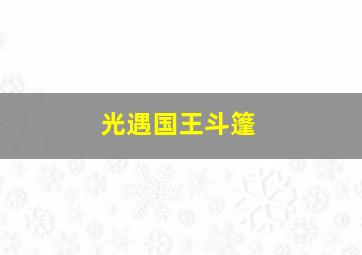 光遇国王斗篷